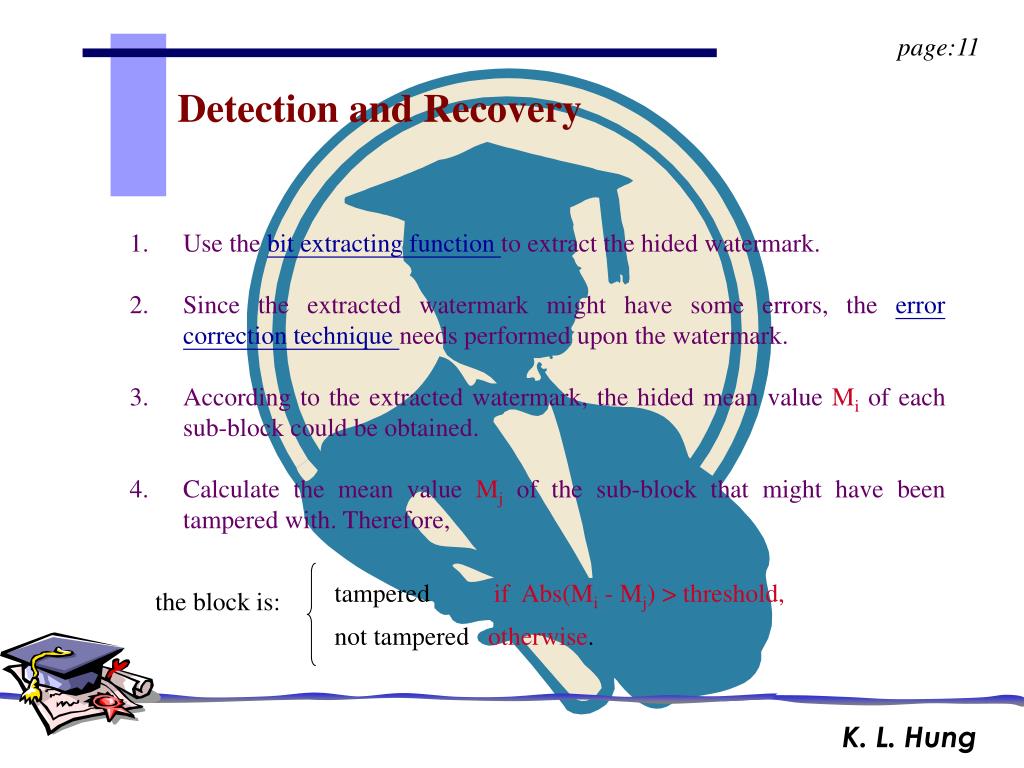 page:11

Detection and Recovery

1. Use the bit extracting function to extract the hided watermark.

2. Since the extracted watermark might have some errors, the error correction technique needs performed upon the watermark.

3. According to the extracted watermark, the hided mean value $M_i$ of each sub-block could be obtained.

4. Calculate the mean value $M_j$ of the sub-block that might have been tampered with. Therefore,

the block is: tampered if Abs($M_i$ - $M_j$) > threshold,
not tampered otherwise.

K. L. Hung